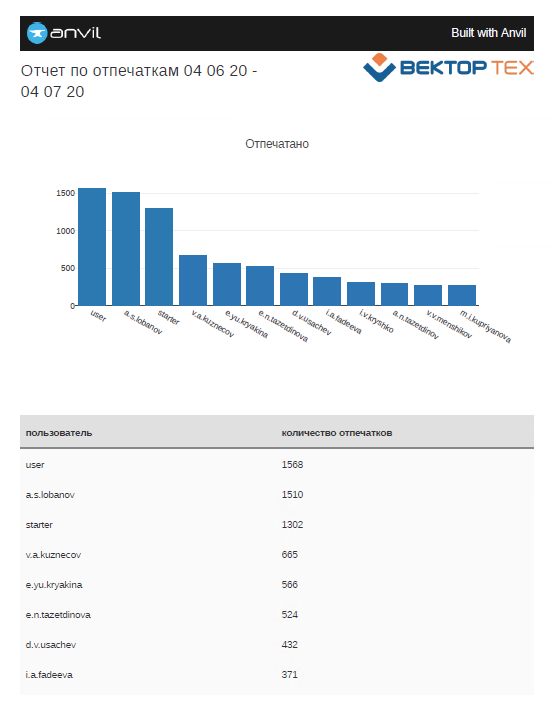 anvil

Built with Anvil

Отчет по отпечаткам 04 06 20 - 04 07 20

ВЕКТОР ТЕХ

Отпечатано

1500
1000
500
0

user
a.s.lobanov
starter
v.a.kuznecov
e.yu.kryakina
e.n.tazetdinova
d.v.usachev
i.a.fadeeva
i.v.kryshko
a.n.tazetdinov
v.v.menshikov
m.i.kupriyanova

| пользователь | количество отпечатков |
|---|---|
| user | 1568 |
| a.s.lobanov | 1510 |
| starter | 1302 |
| v.a.kuznecov | 665 |
| e.yu.kryakina | 566 |
| e.n.tazetdinova | 524 |
| d.v.usachev | 432 |
| i.a.fadeeva | 371 |